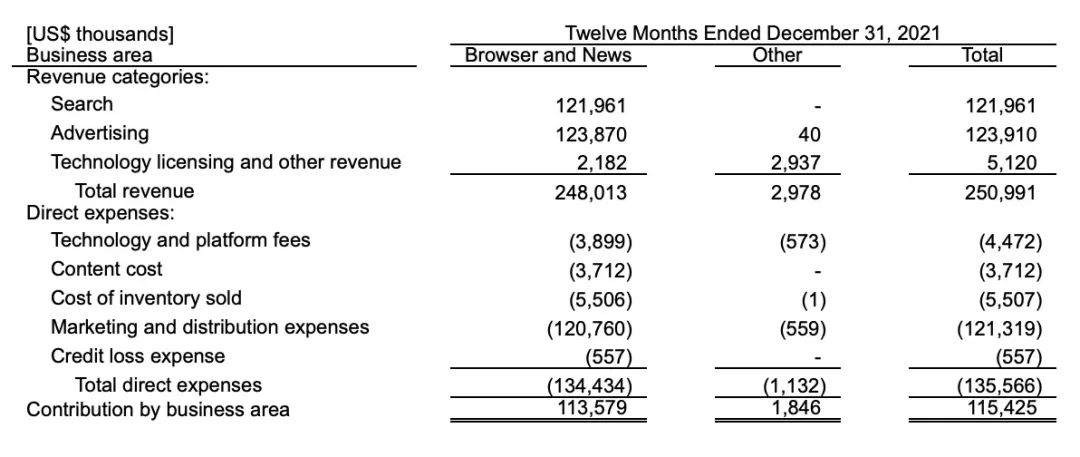 | [US$ thousands] | Twelve Months Ended December 31, 2021 | | |
|---|---|---|---|
| Business area | Browser and News | Other | Total |
| Revenue categories: | | | |
| Search | 121,961 | - | 121,961 |
| Advertising | 123,870 | 40 | 123,910 |
| Technology licensing and other revenue | 2,182 | 2,937 | 5,120 |
| Total revenue | 248,013 | 2,978 | 250,991 |
| Direct expenses: | | | |
| Technology and platform fees | (3,899) | (573) | (4,472) |
| Content cost | (3,712) | - | (3,712) |
| Cost of inventory sold | (5,506) | (1) | (5,507) |
| Marketing and distribution expenses | (120,760) | (559) | (121,319) |
| Credit loss expense | (557) | - | (557) |
| Total direct expenses | (134,434) | (1,132) | (135,566) |
| Contribution by business area | 113,579 | 1,846 | 115,425 |